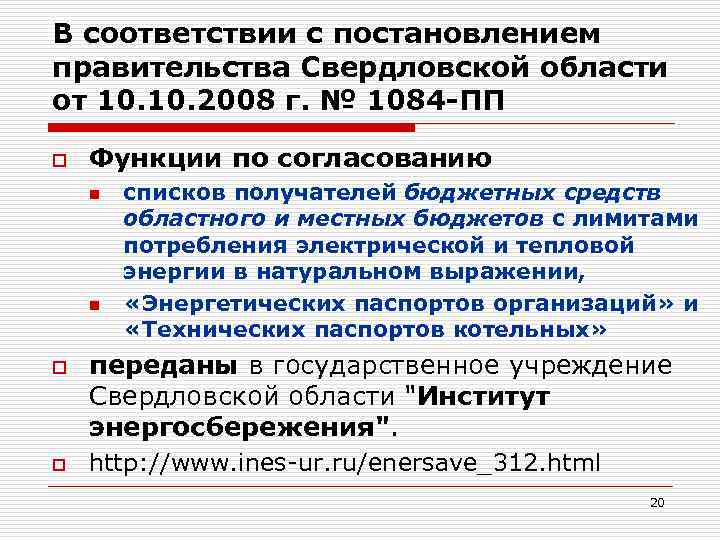 В соответствии с постановлением правительства Свердловской области от 10.10.2008 г. № 1084-ПП

Функции по согласованию

списков получателей бюджетных средств областного и местных бюджетов с лимитами потребления электрической и тепловой энергии в натуральном выражении,

«Энергетических паспортов организаций» и «Технических паспортов котельных»

переданы в государственное учреждение Свердловской области "Институт энергосбережения".

http://www.ines-ur.ru/enersave_312.html

20